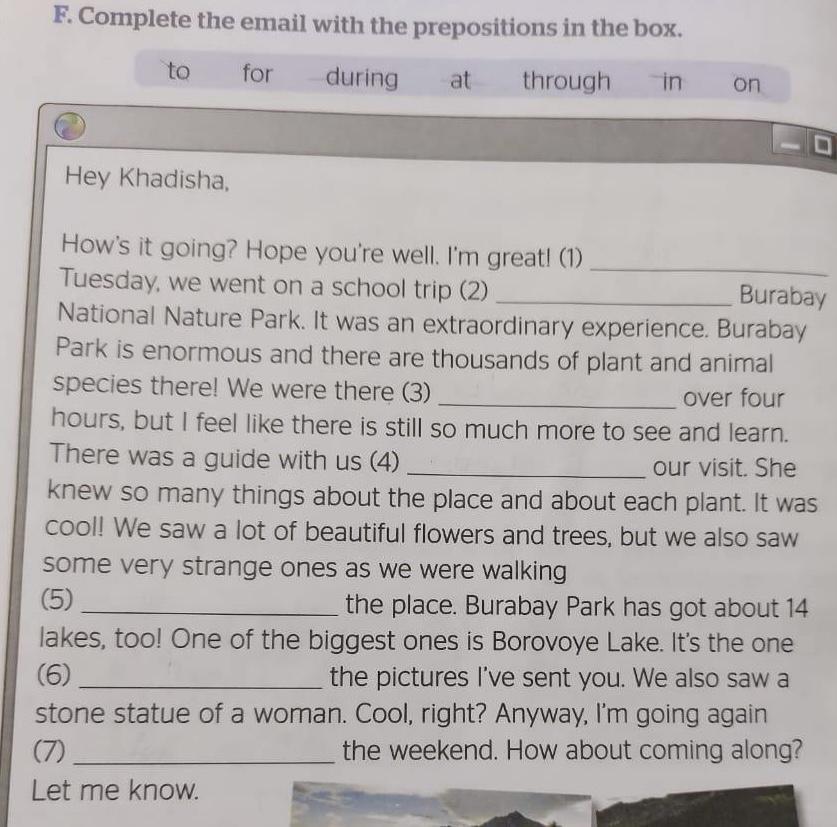 F. Complete the email with the prepositions in the box.

to for during at through in on

Hey Khadisha,

How's it going? Hope you're well. I'm great! (1) ____ Tuesday, we went on a school trip (2) ____ Burabay National Nature Park. It was an extraordinary experience. Burabay Park is enormous and there are thousands of plant and animal species there! We were there (3) ____ over four hours, but I feel like there is still so much more to see and learn. There was a guide with us (4) ____ our visit. She knew so many things about the place and about each plant. It was cool! We saw a lot of beautiful flowers and trees, but we also saw some very strange ones as we were walking (5) ____ the place. Burabay Park has got about 14 lakes, too! One of the biggest ones is Borovoye Lake. It's the one (6) ____ the pictures I've sent you. We also saw a stone statue of a woman. Cool, right? Anyway, I'm going again (7) ____ the weekend. How about coming along? Let me know.